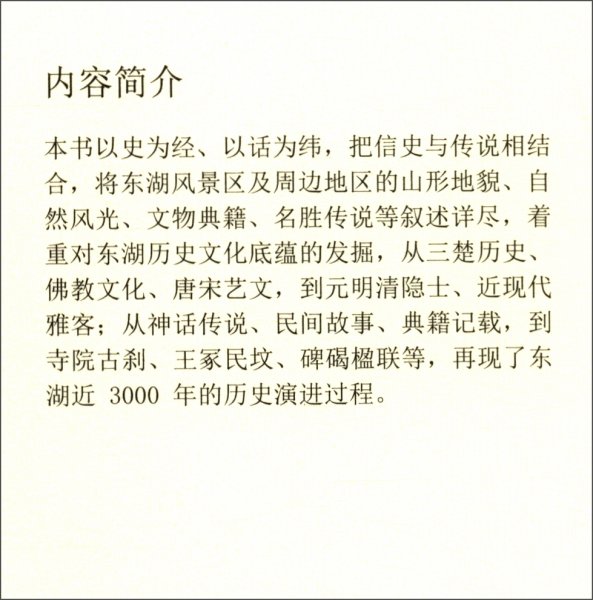 内容简介

本书以史为经、以话为纬，把信史与传说相结合，将东湖风景区及周边地区的山形地貌、自然风光、文物典籍、名胜传说等叙述详尽，着重对东湖历史文化底蕴的发掘，从三楚历史、佛教文化、唐宋艺文，到元明清隐士、近现代雅客；从神话传说、民间故事、典籍记载，到寺院古刹、王冢民坟、碑碣楹联等，再现了东湖近 3000 年的历史演进过程。